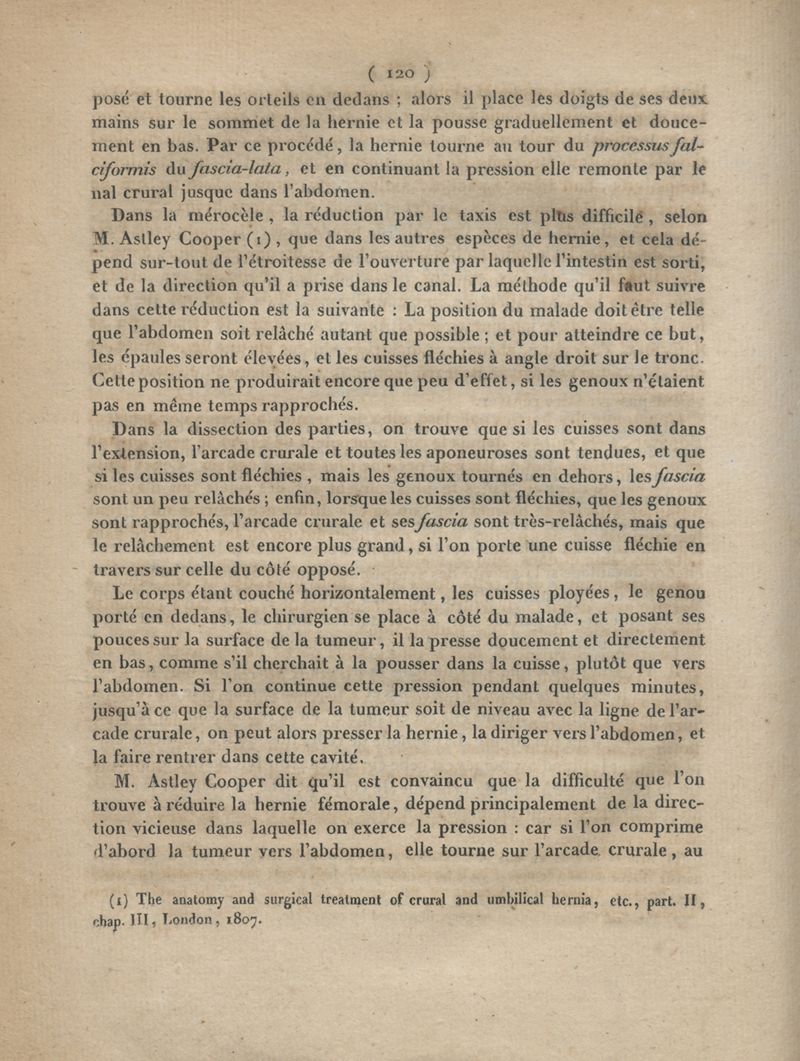 ( 120 )

posé et tourne les orteils en dedans ; alors il place les doigts de ses deux mains sur le sommet de la hernie et la pousse graduellement et doucement en bas. Par ce procédé, la hernie tourne au tour du processus falciformis du fascia-lata, et en continuant la pression elle remonte par le nal crural jusque dans l'abdomen.

Dans la mérocèle, la réduction par le taxis est plus difficile, selon M. Astley Cooper (1), que dans les autres espèces de hernie, et cela dépend sur-tout de l'étroitesse de l'ouverture par laquelle l'intestin est sorti, et de la direction qu'il a prise dans le canal. La méthode qu'il faut suivre dans cette réduction est la suivante : La position du malade doit être telle que l'abdomen soit relâché autant que possible ; et pour atteindre ce but, les épaules seront élevées, et les cuisses fléchies à angle droit sur le tronc. Cette position ne produirait encore que peu d'effet, si les genoux n'étaient pas en même temps rapprochés.

Dans la dissection des parties, on trouve que si les cuisses sont dans l'extension, l'arcade crurale et toutes les aponeuroses sont tendues, et que si les cuisses sont fléchies, mais les genoux tournés en dehors, les fascia sont un peu relâchés ; enfin, lorsque les cuisses sont fléchies, que les genoux sont rapprochés, l'arcade crurale et ses fascia sont très-relâchés, mais que le relâchement est encore plus grand, si l'on porte une cuisse fléchie en travers sur celle du côté opposé.

Le corps étant couché horizontalement, les cuisses ployées, le genou porté en dedans, le chirurgien se place à côté du malade, et posant ses pouces sur la surface de la tumeur, il la presse doucement et directement en bas, comme s'il cherchait à la pousser dans la cuisse, plutôt que vers l'abdomen. Si l'on continue cette pression pendant quelques minutes, jusqu'à ce que la surface de la tumeur soit de niveau avec la ligne de l'arcade crurale, on peut alors presser la hernie, la diriger vers l'abdomen, et la faire rentrer dans cette cavité.

M. Astley Cooper dit qu'il est convaincu que la difficulté que l'on trouve à réduire la hernie fémorale, dépend principalement de la direction vicieuse dans laquelle on exerce la pression : car si l'on comprime d'abord la tumeur vers l'abdomen, elle tourne sur l'arcade crurale, au

(1) The anatomy and surgical treatment of crural and umbilical hernia, etc., part. II, chap. III, London, 1807.